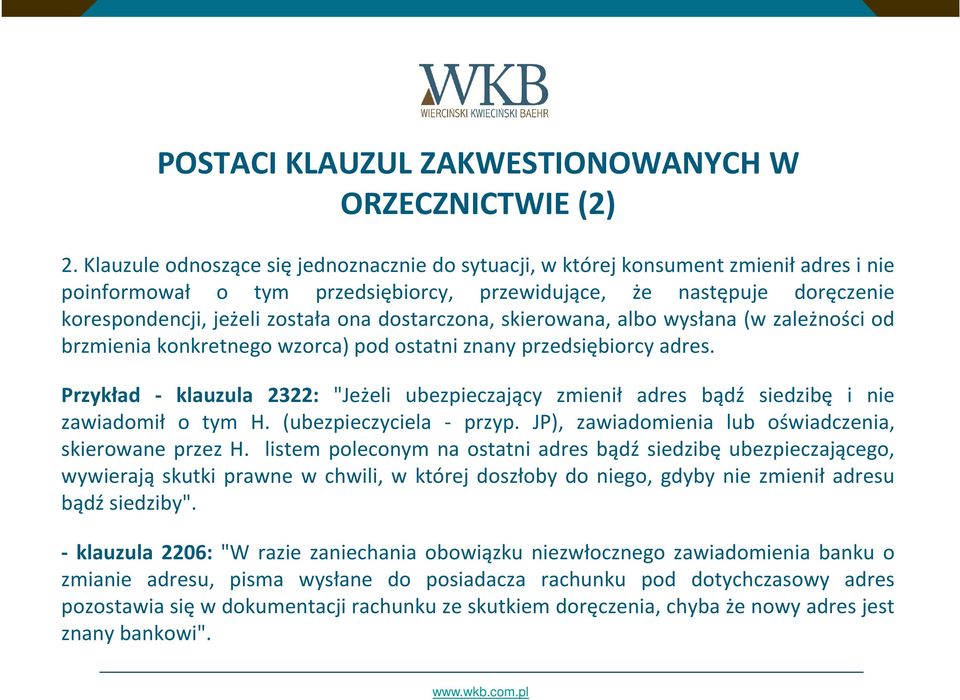 WKB
WIERCIŃSKI KWIECIŃSKI BAEHR

POSTACI KLAUZUL ZAKWESTIONOWANYCH W ORZECZNICTWIE (2)

2. Klauzule odnoszące się jednoznacznie do sytuacji, w której konsument zmienił adres i nie poinformował o tym przedsiębiorcy, przewidujące, że następuje doręczenie korespondencji, jeżeli została ona dostarczona, skierowana, albo wysłana (w zależności od brzmienia konkretnego wzorca) pod ostatni znany przedsiębiorcy adres.

Przykład - klauzula 2322: "Jeżeli ubezpieczający zmienił adres bądź siedzibę i nie zawiadomił o tym H. (ubezpieczyciela - przyp. JP), zawiadomienia lub oświadczenia, skierowane przez H. listem poleconym na ostatni adres bądź siedzibę ubezpieczającego, wywierają skutki prawne w chwili, w której doszłoby do niego, gdyby nie zmienił adresu bądź siedziby".

- klauzula 2206: "W razie zaniechania obowiązku niezwłocznego zawiadomienia banku o zmianie adresu, pisma wysłane do posiadacza rachunku pod dotychczasowy adres pozostawia się w dokumentacji rachunku ze skutkiem doręczenia, chyba że nowy adres jest znany bankowi".

www.wkb.com.pl